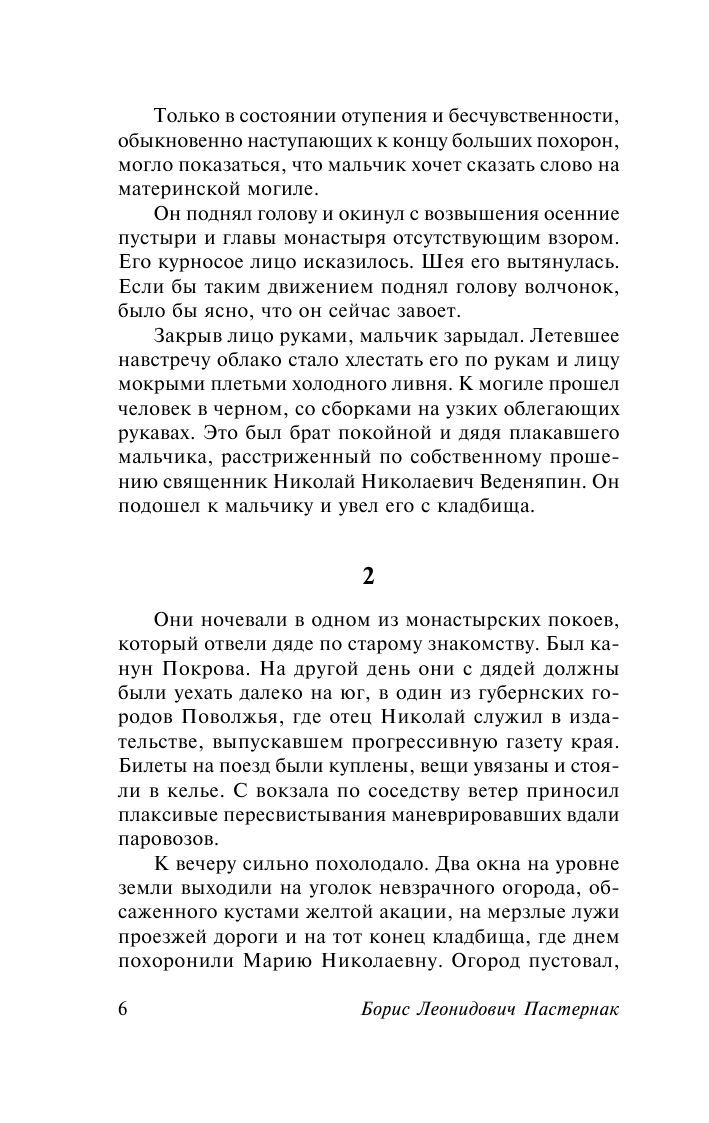 Только в состоянии отупения и бесчувственности, обыкновенно наступающих к концу больших похорон, могло показаться, что мальчик хочет сказать слово на материнской могиле.

Он поднял голову и окинул с возвышения осенние пустыри и главы монастыря отсутствующим взором. Его курносое лицо исказилось. Шея его вытянулась. Если бы таким движением поднял голову волчонок, было бы ясно, что он сейчас завоет.

Закрыв лицо руками, мальчик зарыдал. Летевшее навстречу облако стало хлестать его по рукам и лицу мокрыми плетьми холодного ливня. К могиле прошел человек в черном, со сборками на узких облегающих рукавах. Это был брат покойной и дядя плакавшего мальчика, расстриженный по собственному прошению священник Николай Николаевич Веденяпин. Он подошел к мальчику и увел его с кладбища.

2

Они ночевали в одном из монастырских покоев, который отвели дяде по старому знакомству. Был канун Покрова. На другой день они с дядей должны были уехать далеко на юг, в один из губернских городов Поволжья, где отец Николай служил в издательстве, выпускавшем прогрессивную газету края. Билеты на поезд были куплены, вещи увязаны и стояли в келье. С вокзала по соседству ветер приносил плаксивые пересвистывания маневрировавших вдали паровозов.

К вечеру сильно похолодало. Два окна на уровне земли выходили на уголок невзрачного огорода, обсаженного кустами желтой акации, на мерзлые лужи проезжей дороги и на тот конец кладбища, где днем похоронили Марию Николаевну. Огород пустовал,

6 Борис Леонидович Пастернак